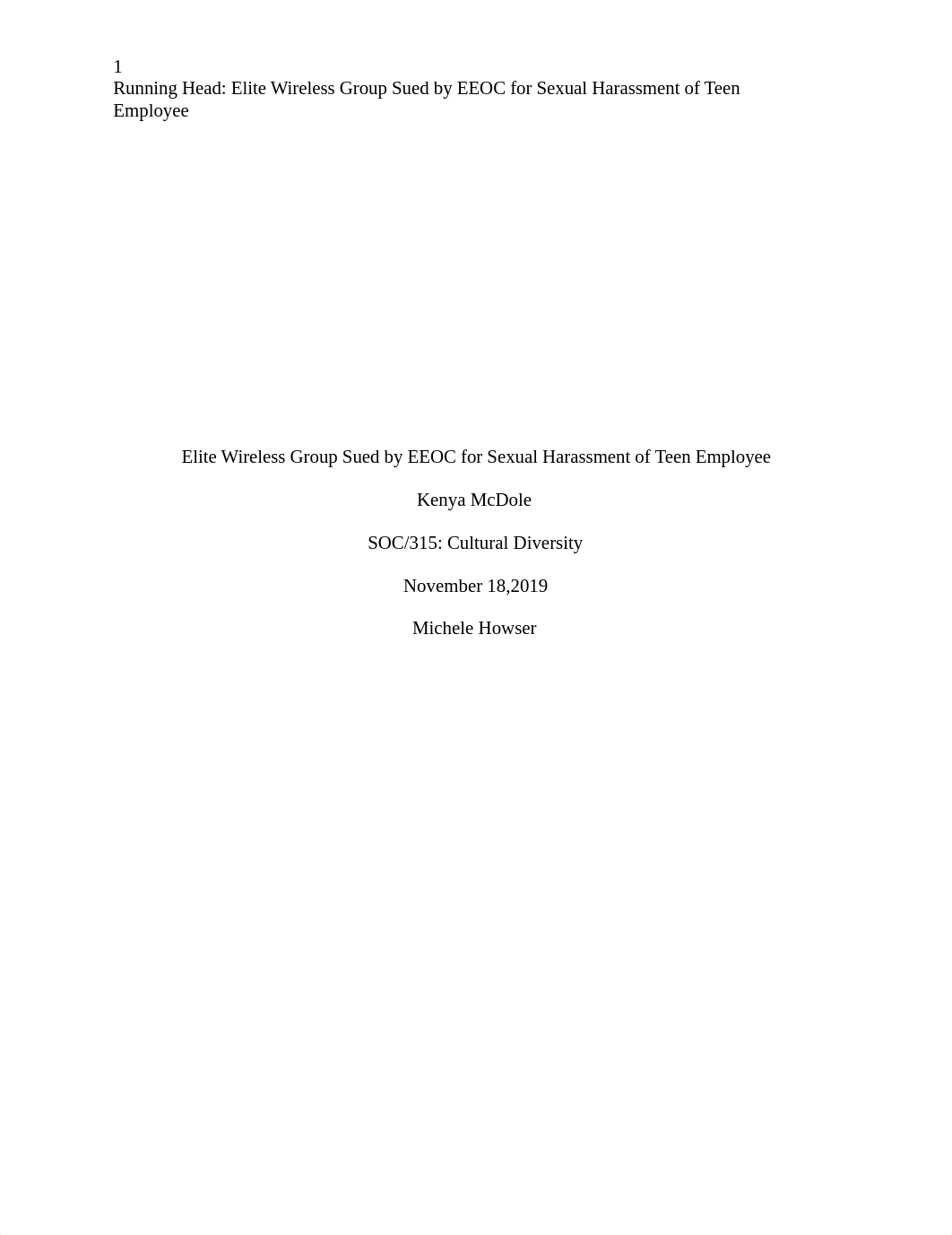 1
Running Head: Elite Wireless Group Sued by EEOC for Sexual Harassment of Teen Employee

Elite Wireless Group Sued by EEOC for Sexual Harassment of Teen Employee

Kenya McDole

SOC/315: Cultural Diversity

November 18,2019

Michele Howser